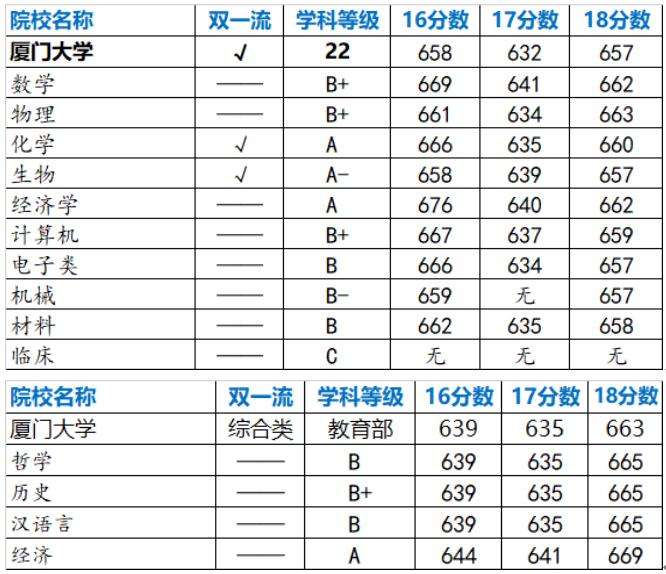 | 院校名称 | 双一流 | 学科等级 | 16分数 | 17分数 | 18分数 |
|---|---|---|---|---|---|
| 厦门大学 | √ | 22 | 658 | 632 | 657 |
| 数学 | —— | B+ | 669 | 641 | 662 |
| 物理 | —— | B+ | 661 | 634 | 663 |
| 化学 | √ | A | 666 | 635 | 660 |
| 生物 | √ | A- | 658 | 639 | 657 |
| 经济学 | —— | A | 676 | 640 | 662 |
| 计算机 | —— | B+ | 667 | 637 | 659 |
| 电子类 | —— | B | 666 | 634 | 657 |
| 机械 | —— | B- | 659 | 无 | 657 |
| 材料 | —— | B | 662 | 635 | 658 |
| 临床 | —— | C | 无 | 无 | 无 |

| 院校名称 | 双一流 | 学科等级 | 16分数 | 17分数 | 18分数 |
|---|---|---|---|---|---|
| 厦门大学 | 综合类 | 教育部 | 639 | 635 | 663 |
| 哲学 | —— | B | 639 | 635 | 665 |
| 历史 | —— | B+ | 639 | 635 | 665 |
| 汉语言 | —— | B | 639 | 635 | 665 |
| 经济 | —— | A | 644 | 641 | 669 |